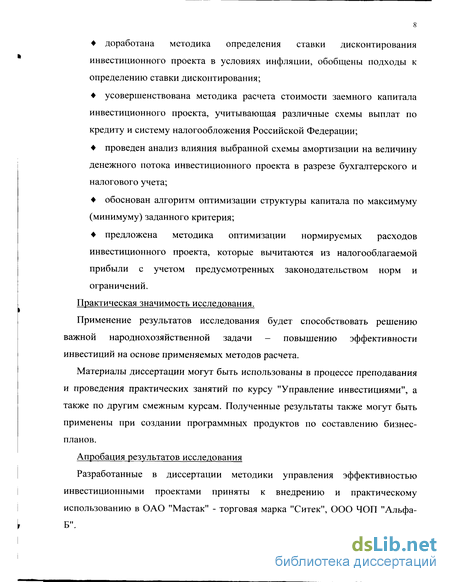 8

♦ доработана методика определения ставки дисконтирования инвестиционного проекта в условиях инфляции, обобщены подходы к определению ставки дисконтирования;

♦ усовершенствована методика расчета стоимости заемного капитала инвестиционного проекта, учитывающая различные схемы выплат по кредиту и систему налогообложения Российской Федерации;

♦ проведен анализ влияния выбранной схемы амортизации на величину денежного потока инвестиционного проекта в разрезе бухгалтерского и налогового учета;

♦ обоснован алгоритм оптимизации структуры капитала по максимуму (минимуму) заданного критерия;

♦ предложена методика оптимизации нормируемых расходов инвестиционного проекта, которые вычитаются из налогооблагаемой прибыли с учетом предусмотренных законодательством норм и ограничений.

Практическая значимость исследования.

Применение результатов исследования будет способствовать решению важной народнохозяйственной задачи – повышению эффективности инвестиций на основе применяемых методов расчета.

Материалы диссертации могут быть использованы в процессе преподавания и проведения практических занятий по курсу "Управление инвестициями", а также по другим смежным курсам. Полученные результаты также могут быть применены при создании программных продуктов по составлению бизнес-планов.

Апробация результатов исследования

Разработанные в диссертации методики управления эффективностью инвестиционными проектами приняты к внедрению и практическому использованию в ОАО "Мастак" - торговая марка "Ситек", ООО ЧОП "Альфа-Б".

dsLib.net
библиотека диссертаций